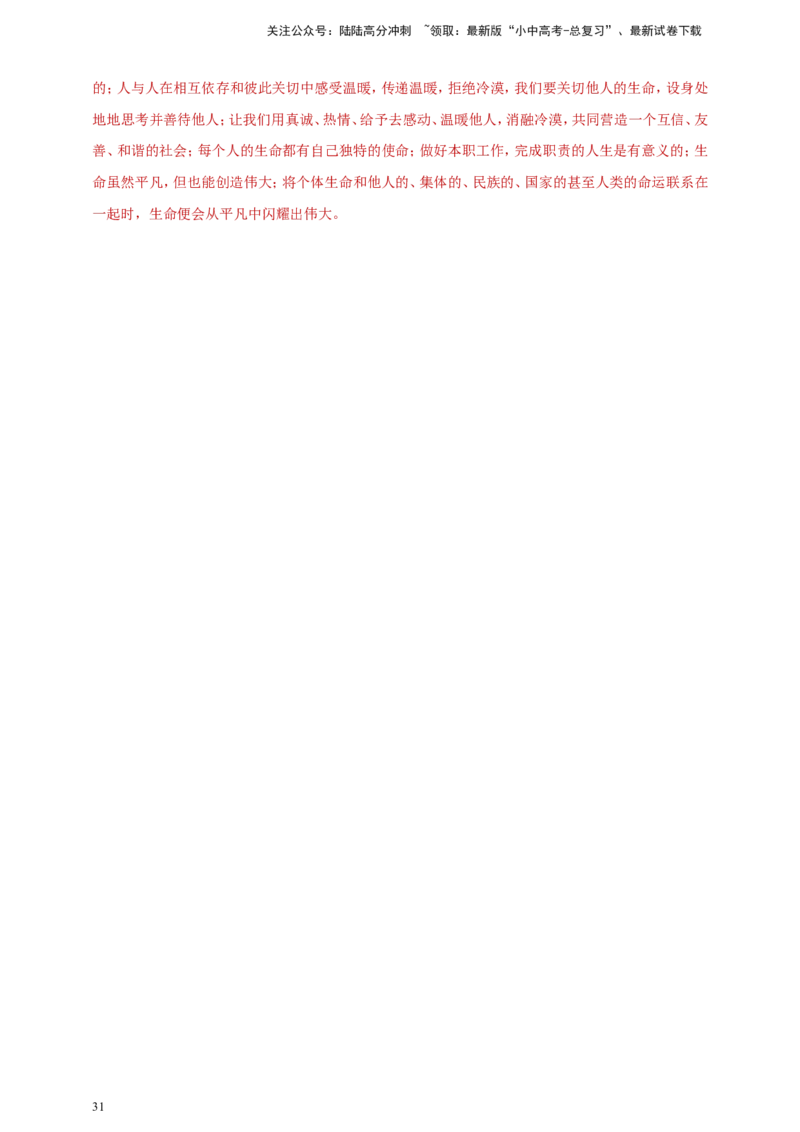 关注公众号：陆陆高分冲刺 ~领取：最新版“小中高考-总复习”、最新试卷下载

的；人与人在相互依存和彼此关切中感受温暖，传递温暖，拒绝冷漠，我们要关切他人的生命，设身处地地思考并善待他人；让我们用真诚、热情、给予去感动、温暖他人，消融冷漠，共同营造一个互信、友善、和谐的社会；每个人的生命都有自己独特的使命；做好本职工作，完成职责的人生是有意义的；生命虽然平凡，但也能创造伟大；将个体生命和他人的、集体的、民族的、国家的甚至人类的命运联系在一起时，生命便会从平凡中闪耀出伟大。

31